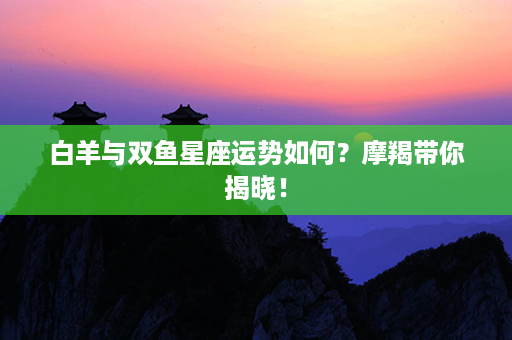 白羊与双鱼星座运势如何？摩羯带你揭晓！